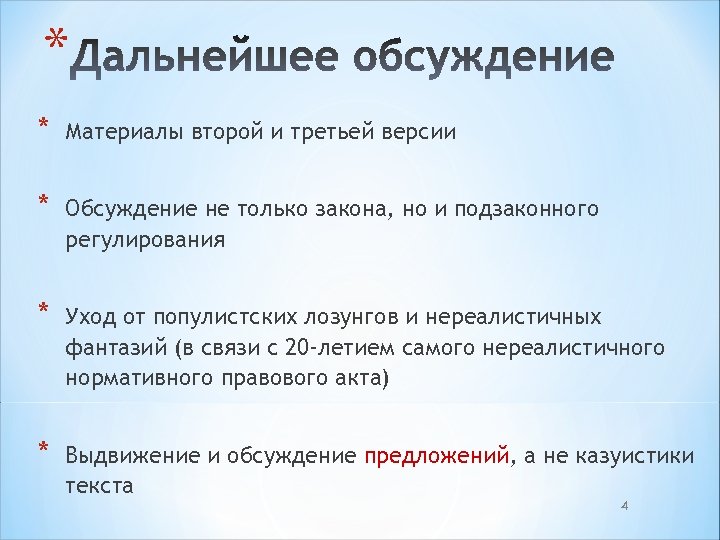 * Дальнейшее обсуждение

* Материалы второй и третьей версии

* Обсуждение не только закона, но и подзаконного регулирования

* Уход от популистских лозунгов и нереалистичных фантазий (в связи с 20-летием самого нереалистичного нормативного правового акта)

* Выдвижение и обсуждение предложений, а не казуистики текста

4